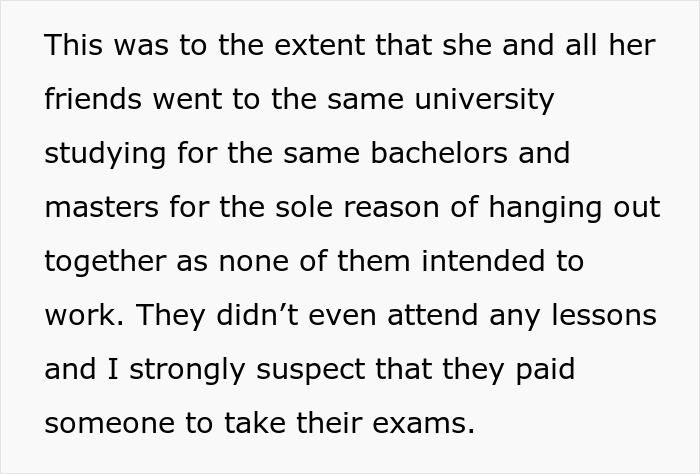 This was to the extent that she and all her friends went to the same university studying for the same bachelors and masters for the sole reason of hanging out together as none of them intended to work. They didn’t even attend any lessons and I strongly suspect that they paid someone to take their exams.